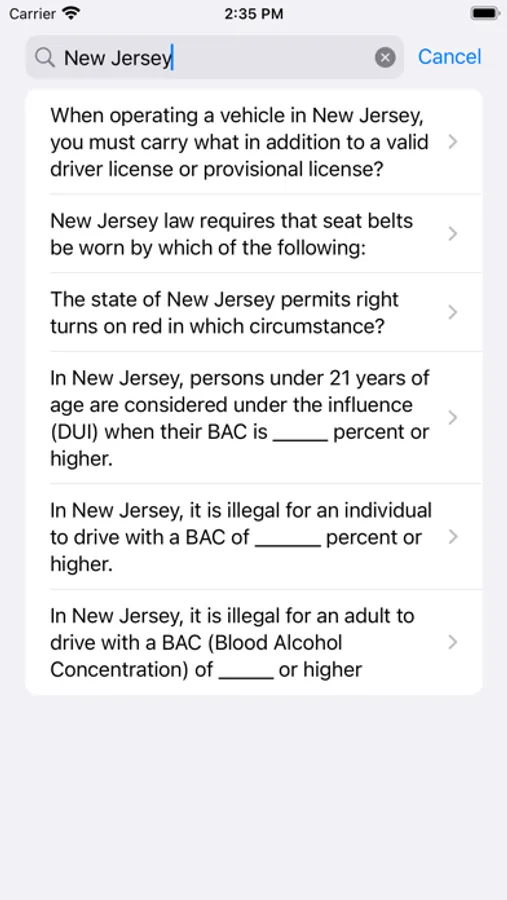 Carrier 2:35 PM

New Jersey

Cancel

When operating a vehicle in New Jersey, you must carry what in addition to a valid driver license or provisional license?

New Jersey law requires that seat belts be worn by which of the following:

The state of New Jersey permits right turns on red in which circumstance?

In New Jersey, persons under 21 years of age are considered under the influence (DUI) when their BAC is _____ percent or higher.

In New Jersey, it is illegal for an individual to drive with a BAC of ______ percent or higher.

In New Jersey, it is illegal for an adult to drive with a BAC (Blood Alcohol Concentration) of _____ or higher